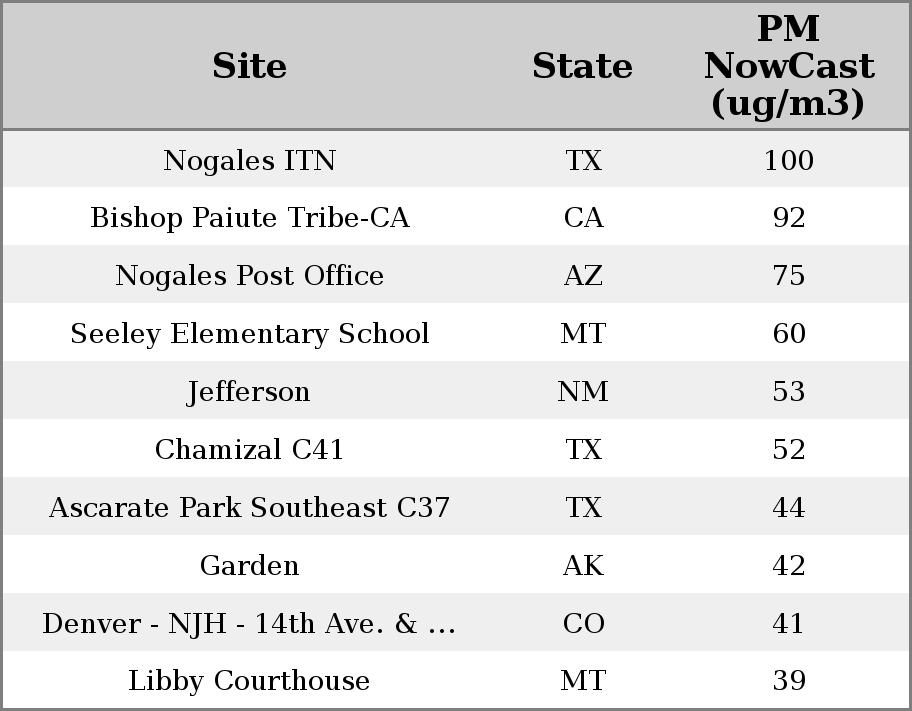 | Site | State | PM NowCast (ug/m3) |
|---|---|---|
| Nogales ITN | TX | 100 |
| Bishop Paiute Tribe-CA | CA | 92 |
| Nogales Post Office | AZ | 75 |
| Seeley Elementary School | MT | 60 |
| Jefferson | NM | 53 |
| Chamizal C41 | TX | 52 |
| Ascarate Park Southeast C37 | TX | 44 |
| Garden | AK | 42 |
| Denver - NJH - 14th Ave. & ... | CO | 41 |
| Libby Courthouse | MT | 39 |